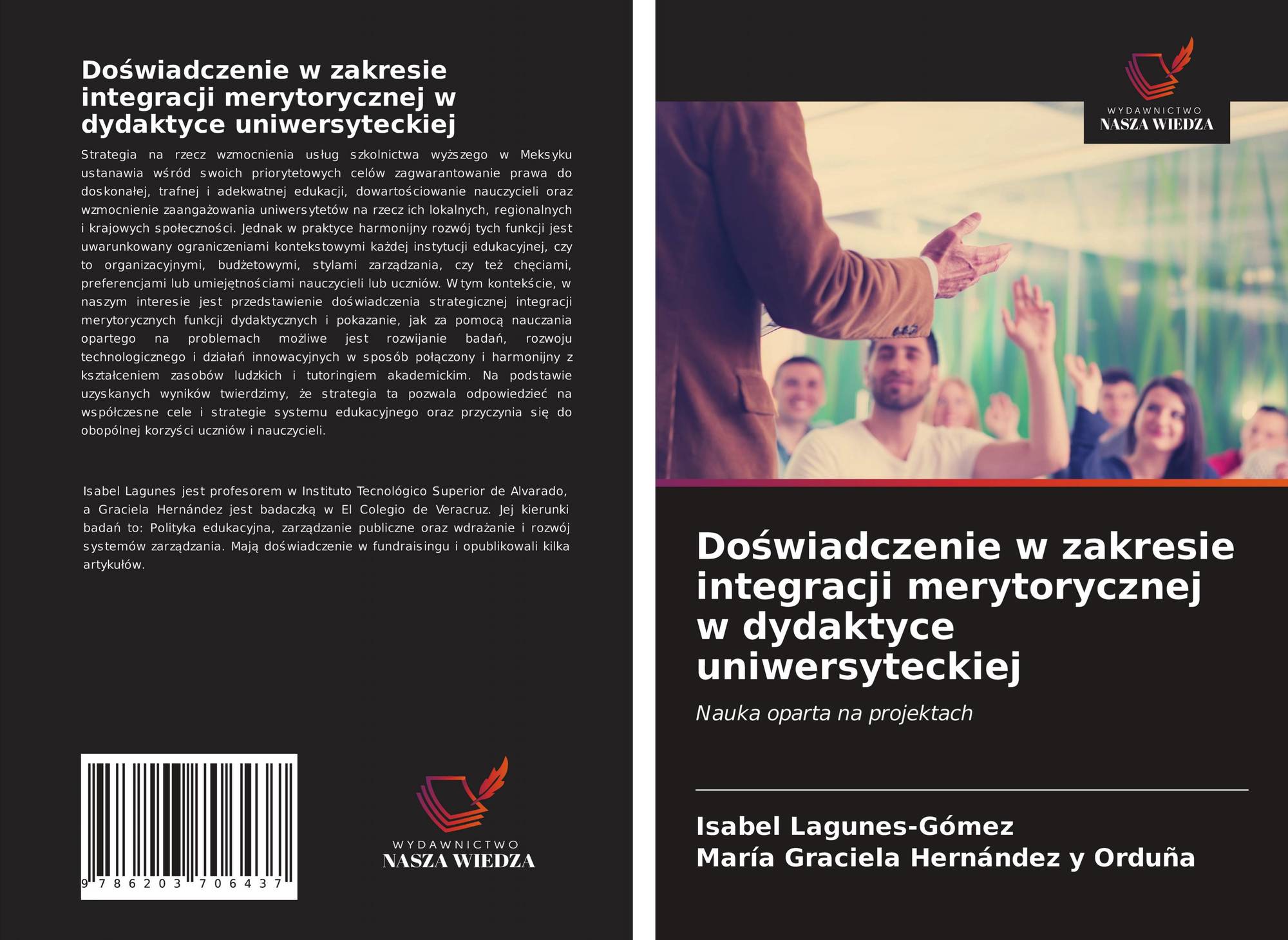 Doświadczenie w zakresie integracji merytorycznej w dydaktyce uniwersyteckiej

Strategia na rzecz wzmocnienia usług szkolnictwa wyższego w Meksyku ustanawia wśród swoich priorytetowych celów zagwarantowanie prawa do doskonałej, trafnej i adekwatnej edukacji, dowartościowanie nauczycieli oraz wzmocnienie zaangażowania uniwersytetów na rzecz ich lokalnych, regionalnych i krajowych społeczności. Jednak w praktyce harmonijny rozwój tych funkcji jest uwarunkowany ograniczeniami kontekstowymi każdej instytucji edukacyjnej, czy to organizacyjnymi, budżetowymi, stylami zarządzania, czy też chęciami, preferencjami lub umiejętnościami nauczycieli lub uczniów. W tym kontekście, w naszym interesie jest przedstawienie doświadczenia strategicznej integracji merytorycznych funkcji dydaktycznych i pokazanie, jak za pomocą nauczania opartego na problemach możliwe jest rozwijanie badań, rozwoju technologicznego i działań innowacyjnych w sposób połączony i harmonijny z kształceniem zasobów ludzkich i tutoringiem akademickim. Na podstawie uzyskanych wyników twierdzimy, że strategia ta pozwala odpowiedzieć na współczesne cele i strategie systemu edukacyjnego oraz przyczynia się do obopólnej korzyści uczniów i nauczycieli.

Isabel Lagunes jest profesorem w Instituto Tecnológico Superior de Alvarado, a Graciela Hernández jest badaczką w El Colegio de Veracruz. Jej kierunki badań to: Polityka edukacyjna, zarządzanie publiczne oraz wdrażanie i rozwój systemów zarządzania. Mają doświadczenie w fundraisingu i opublikowali kilka artykułów.

9 786203 706437

WYDAWNICTWO
NASZA WIEDZA

WYDAWNICTWO
NASZA WIEDZA

Doświadczenie w zakresie integracji merytorycznej w dydaktyce uniwersyteckiej

Nauka oparta na projektach

Isabel Lagunes-Gómez
María Graciela Hernández y Orduña